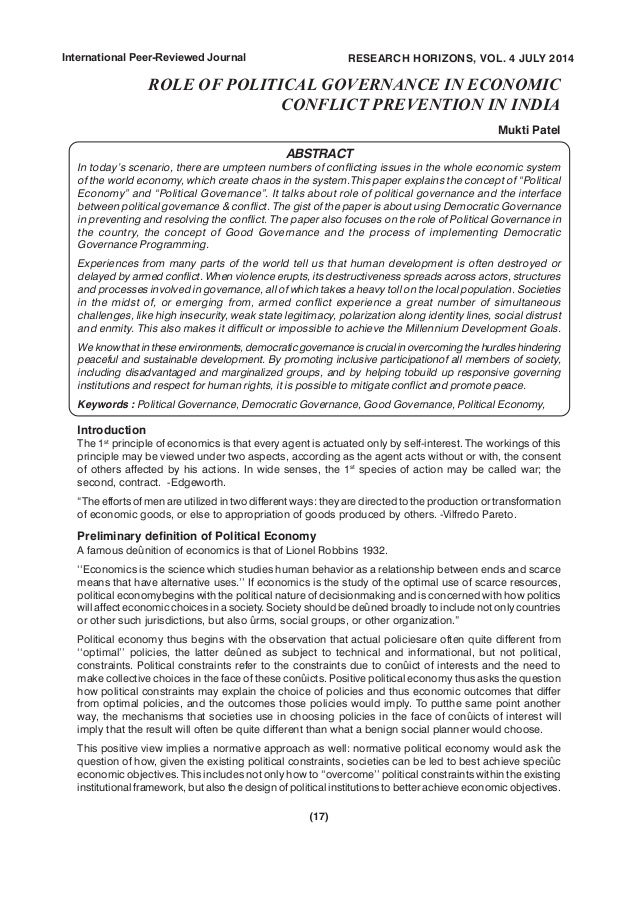 International Peer-Reviewed Journal

RESEARCH HORIZONS, VOL. 4 JULY 2014

ROLE OF POLITICAL GOVERNANCE IN ECONOMIC CONFLICT PREVENTION IN INDIA

Mukti Patel

ABSTRACT

In today's scenario, there are umpteen numbers of conflicting issues in the whole economic system of the world economy, which create chaos in the system.This paper explains the concept of "Political Economy" and "Political Governance". It talks about role of political governance and the interface between political governance & conflict. The gist of the paper is about using Democratic Governance in preventing and resolving the conflict. The paper also focuses on the role of Political Governance in the country, the concept of Good Governance and the process of implementing Democratic Governance Programming.

Experiences from many parts of the world tell us that human development is often destroyed or delayed by armed conflict. When violence erupts, its destructiveness spreads across actors, structures and processes involved in governance, all of which takes a heavy toll on the local population. Societies in the midst of, or emerging from, armed conflict experience a great number of simultaneous challenges, like high insecurity, weak state legitimacy, polarization along identity lines, social distrust and enmity. This also makes it difficult or impossible to achieve the Millennium Development Goals.

We know that in these environments, democratic governance is crucial in overcoming the hurdles hindering peaceful and sustainable development. By promoting inclusive participationof all members of society, including disadvantaged and marginalized groups, and by helping tobuild up responsive governing institutions and respect for human rights, it is possible to mitigate conflict and promote peace.

Keywords : Political Governance, Democratic Governance, Good Governance, Political Economy,

Introduction

The 1$^{st}$ principle of economics is that every agent is actuated only by self-interest. The workings of this principle may be viewed under two aspects, according as the agent acts without or with, the consent of others affected by his actions. In wide senses, the 1$^{st}$ species of action may be called war; the second, contract. -Edgeworth.

"The efforts of men are utilized in two different ways: they are directed to the production or transformation of economic goods, or else to appropriation of goods produced by others. -Vilfredo Pareto.

Preliminary definition of Political Economy

A famous deûnition of economics is that of Lionel Robbins 1932.

''Economics is the science which studies human behavior as a relationship between ends and scarce means that have alternative uses.'' If economics is the study of the optimal use of scarce resources, political economybegins with the political nature of decisionmaking and is concerned with how politics will affect economic choices in a society. Society should be deûned broadly to include not only countries or other such jurisdictions, but also ûrms, social groups, or other organization."

Political economy thus begins with the observation that actual policiesare often quite different from ''optimal'' policies, the latter deûned as subject to technical and informational, but not political, constraints. Political constraints refer to the constraints due to conûict of interests and the need to make collective choices in the face of these conûicts. Positive political economy thus asks the question how political constraints may explain the choice of policies and thus economic outcomes that differ from optimal policies, and the outcomes those policies would imply. To putthe same point another way, the mechanisms that societies use in choosing policies in the face of conûicts of interest will imply that the result will often be quite different than what a benign social planner would choose.

This positive view implies a normative approach as well: normative political economy would ask the question of how, given the existing political constraints, societies can be led to best achieve speciûc economic objectives. This includes not only how to ''overcome'' political constraints within the existing institutional framework, but also the design of political institutions to better achieve economic objectives.

(17)